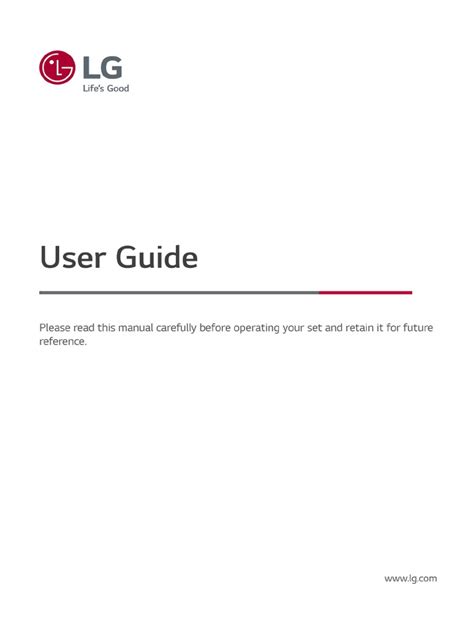 LG
Life's Good

User Guide

Please read this manual carefully before operating your set and retain it for future reference.

www.lg.com